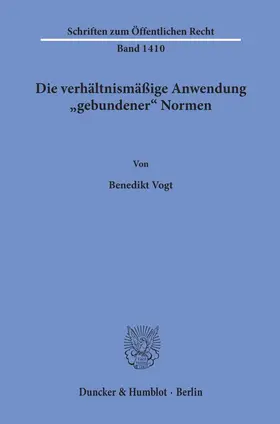 Schriften zum Öffentlichen Recht

Band 1410

Die verhältnismäßige Anwendung „gebundener“ Normen

Von

Benedikt Vogt

Duncker & Humblot · Berlin